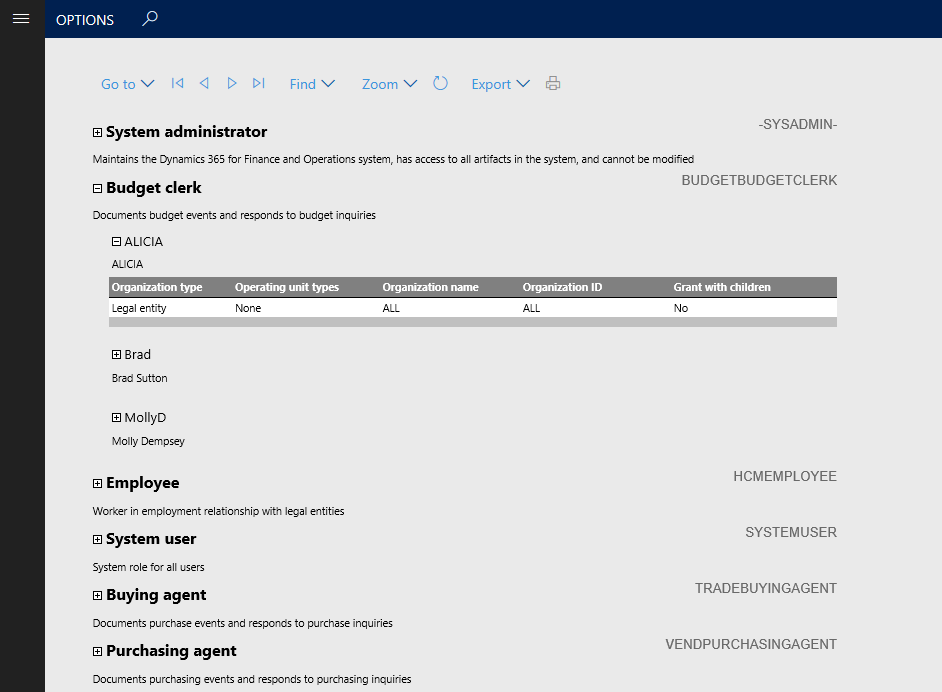 OPTIONS

Go to Find Zoom Export

System administrator
-SYSADMIN-
Maintains the Dynamics 365 for Finance and Operations system, has access to all artifacts in the system, and cannot be modified

Budget clerk
BUDGETBUDGETCLERK
Documents budget events and responds to budget inquiries

ALICIA
ALICIA

| Organization type | Operating unit types | Organization name | Organization ID | Grant with children |
|---|---|---|---|---|
| Legal entity | None | ALL | ALL | No |

Brad
Brad Sutton

MollyD
Molly Dempsey

Employee
HCMEMPLOYEE
Worker in employment relationship with legal entities

System user
SYSTEMUSER
System role for all users

Buying agent
TRADEBUYINGAGENT
Documents purchase events and responds to purchase inquiries

Purchasing agent
VENDPURCHASINGAGENT
Documents purchasing events and responds to purchasing inquiries